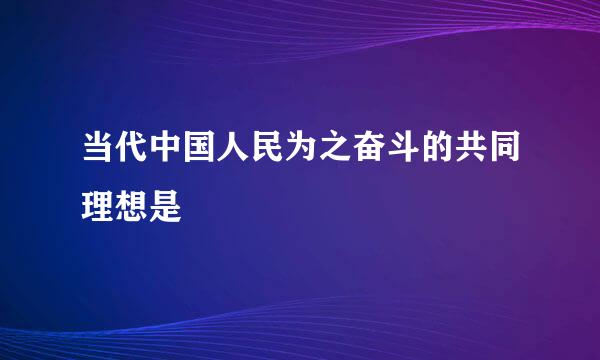 当代中国人民为之奋斗的共同理想是